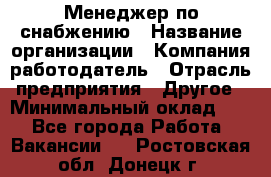 Менеджер по снабжению   Название организации   Компания работодатель   Отрасль предприятия   Другое   Минимальный оклад   Все города Работа Вакансии   Ростовская обл  Донецк г